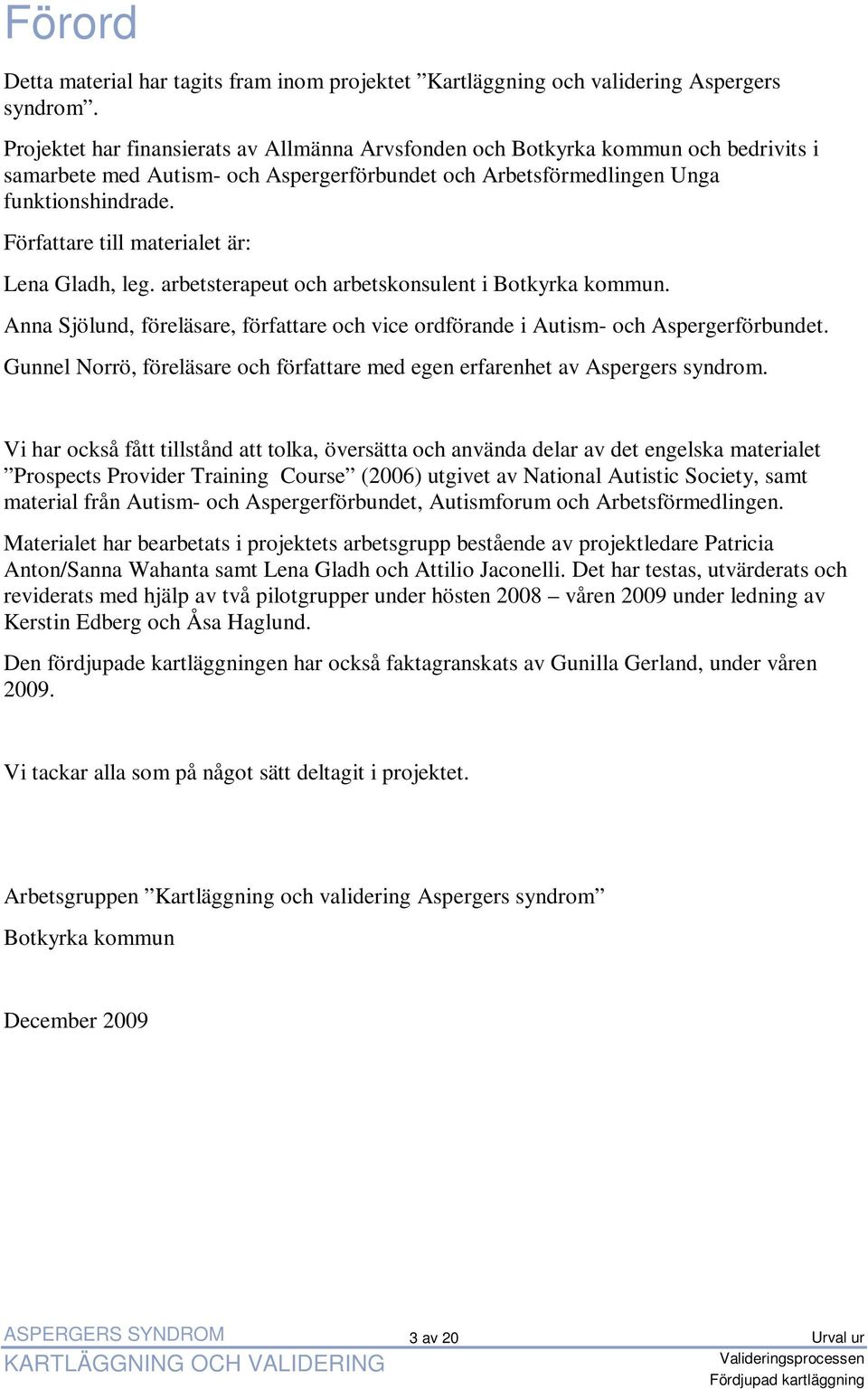 Förord

Detta material har tagits fram inom projektet ”Kartläggning och validering Aspergers syndrom”.

Projektet har finansierats av Allmänna Arvsfonden och Botkyrka kommun och bedrivits i samarbete med Autism- och Aspergerförbundet och Arbetsförmedlingen Unga funktionshindrade.

Författare till materialet är:

Lena Gladh, leg. arbetsterapeut och arbetskonsulent i Botkyrka kommun.

Anna Sjölund, föreläsare, författare och vice ordförande i Autism- och Aspergerförbundet.

Gunnel Norrö, föreläsare och författare med egen erfarenhet av Aspergers syndrom.

Vi har också fått tillstånd att tolka, översätta och använda delar av det engelska materialet ”Prospects Provider Training Course” (2006) utgivet av National Autistic Society, samt material från Autism- och Aspergerförbundet, Autismforum och Arbetsförmedlingen.

Materialet har bearbetats i projektets arbetsgrupp bestående av projektledare Patricia Anton/Sanna Wahanta samt Lena Gladh och Attilio Jaconelli. Det har testas, utvärderats och reviderats med hjälp av två pilotgrupper under hösten 2008 – våren 2009 under ledning av Kerstin Edberg och Åsa Haglund.

Den fördjupade kartläggningen har också faktagranskats av Gunilla Gerland, under våren 2009.

Vi tackar alla som på något sätt deltagit i projektet.

Arbetsgruppen ”Kartläggning och validering Aspergers syndrom”

Botkyrka kommun

December 2009

ASPERGERS SYNDROM
KARTLÄGGNING OCH VALIDERING

3 av 20

Urval ur
Valideringsprocessen
Fördjupad kartläggning